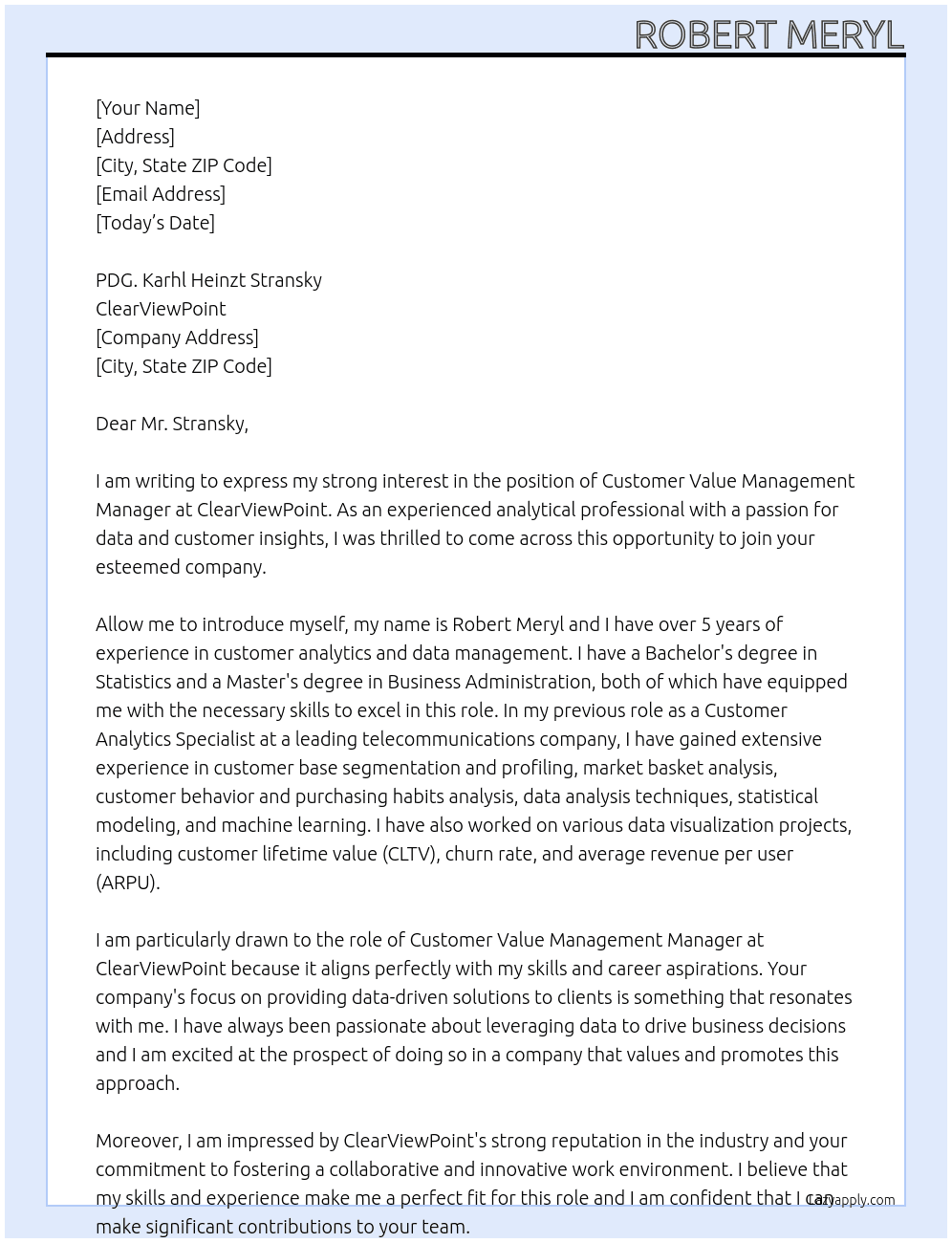 ROBERT MERYL

[Your Name]
[Address]
[City, State ZIP Code]
[Email Address]
[Today's Date]

PDG. Karhl Heinzt Stransky
ClearViewPoint
[Company Address]
[City, State ZIP Code]

Dear Mr. Stransky,

I am writing to express my strong interest in the position of Customer Value Management Manager at ClearViewPoint. As an experienced analytical professional with a passion for data and customer insights, I was thrilled to come across this opportunity to join your esteemed company.

Allow me to introduce myself, my name is Robert Meryl and I have over 5 years of experience in customer analytics and data management. I have a Bachelor's degree in Statistics and a Master's degree in Business Administration, both of which have equipped me with the necessary skills to excel in this role. In my previous role as a Customer Analytics Specialist at a leading telecommunications company, I have gained extensive experience in customer base segmentation and profiling, market basket analysis, customer behavior and purchasing habits analysis, data analysis techniques, statistical modeling, and machine learning. I have also worked on various data visualization projects, including customer lifetime value (CLTV), churn rate, and average revenue per user (ARPU).

I am particularly drawn to the role of Customer Value Management Manager at ClearViewPoint because it aligns perfectly with my skills and career aspirations. Your company's focus on providing data-driven solutions to clients is something that resonates with me. I have always been passionate about leveraging data to drive business decisions and I am excited at the prospect of doing so in a company that values and promotes this approach.

Moreover, I am impressed by ClearViewPoint's strong reputation in the industry and your commitment to fostering a collaborative and innovative work environment. I believe that my skills and experience make me a perfect fit for this role and I am confident that I can make significant contributions to your team.

Lazyapply.com